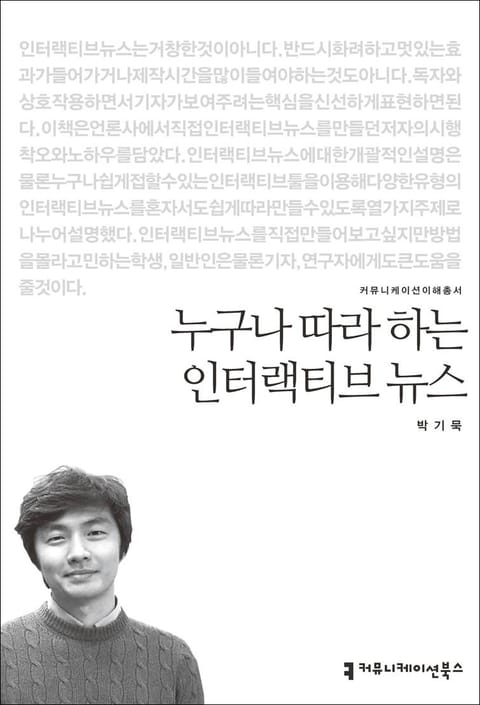 인터랙티브뉴스는거창한것이아니다. 반드시화려하고멋있는효과가들어가거나제작시간을많이들여야하는것도아니다. 독자와상호작용하면서기자가보여주려는핵심을신선하게표현하면된다. 이책은언론사에서직접인터랙티브뉴스를만들던저자의시행착오와노하우를담았다. 인터랙티브뉴스에대한개괄적인설명은물론누구나쉽게접할수있는인터랙티브툴을이용해다양한유형의인터랙티브뉴스를혼자서도쉽게따라만들수있도록열가지주제로나누어설명했다. 인터랙티브뉴스를직접만들어보고싶지만방법을몰라고민하는학생, 일반인은물론기자, 연구자에게도큰도움을줄것이다.

커뮤니케이션이해총서

누구나 따라 하는
인터랙티브 뉴스

박기묵

커뮤니케이션북스